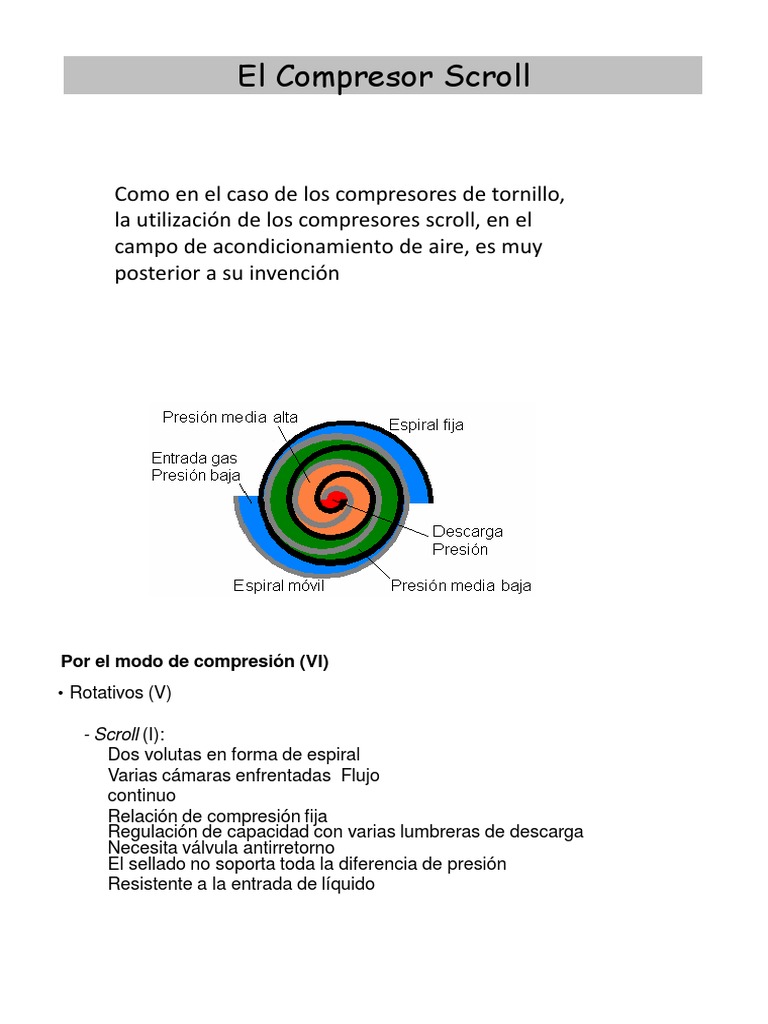 El Compresor Scroll

Como en el caso de los compresores de tornillo, la utilización de los compresores scroll, en el campo de acondicionamiento de aire, es muy posterior a su invención

Presión media alta
Espiral fija
Entrada gas
Presión baja
Descarga
Presión
Espiral móvil
Presión media baja

Por el modo de compresión (VI)

• Rotativos (V)

- Scroll (I):
Dos volutas en forma de espiral
Varias cámaras enfrentadas Flujo continuo
Relación de compresión fija
Regulación de capacidad con varias lumbreras de descarga
Necesita válvula antirretorno
El sellado no soporta toda la diferencia de presión
Resistente a la entrada de líquido